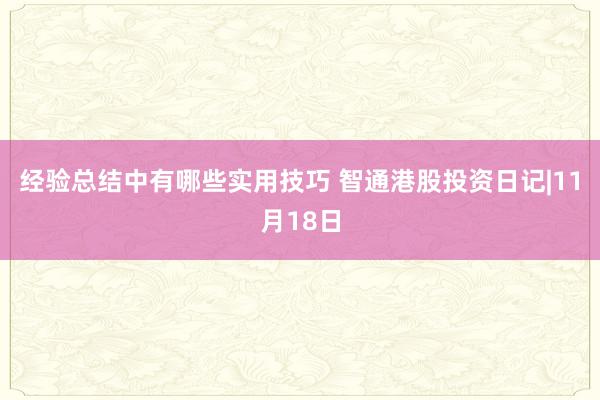 经验总结中有哪些实用技巧 智通港股投资日记|11月18日